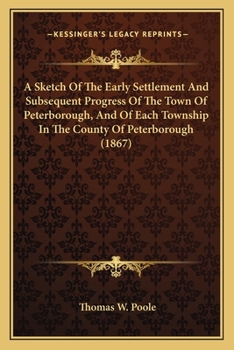 —KESSINGER'S LEGACY REPRINTS—

A Sketch Of The Early Settlement And Subsequent Progress Of The Town Of Peterborough, And Of Each Township In The County Of Peterborough (1867)

Thomas W. Poole